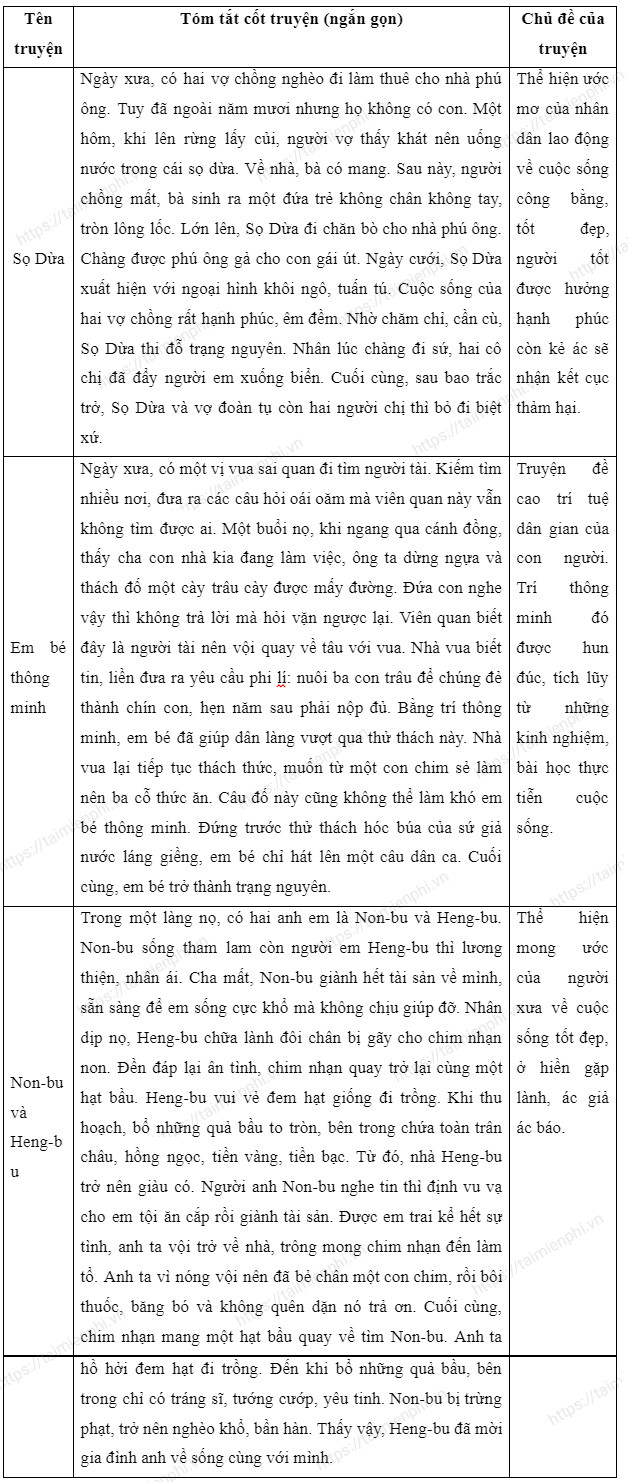 | Tên truyện | Tóm tắt cốt truyện (ngắn gọn) | Chủ đề của truyện |
|---|---|---|
| Sọ Dừa | Ngày xưa, có hai vợ chồng nghèo đi làm thuê cho nhà phú ông. Tuy đã ngoài năm mươi nhưng họ không có con. Một hôm, khi lên rừng lấy củi, người vợ thấy khát nên uống nước trong cái sọ dừa. Về nhà, bà có mang. Sau này, người chồng mất, bà sinh ra một đứa trẻ không chân không tay, tròn lông lốc. Lớn lên, Sọ Dừa đi chăn bò cho nhà phú ông. Chàng được phú ông gả cho con gái út. Ngày cưới, Sọ Dừa xuất hiện với ngoại hình khôi ngô, tuấn tú. Cuộc sống của hai vợ chồng rất hạnh phúc, êm đềm. Nhờ chăm chỉ, cần cù, Sọ Dừa thi đỗ trạng nguyên. Nhân lúc chàng đi sứ, hai cô chị đã đẩy người em xuống biển. Cuối cùng, sau bao trắc trở, Sọ Dừa và vợ đoàn tụ còn hai người chị thì bỏ đi biệt xứ. | Thể hiện ước mơ của nhân dân lao động về cuộc sống công bằng, tốt đẹp, người tốt được hưởng hạnh phúc còn kẻ ác sẽ nhận kết cục thảm hại. |
| Em bé thông minh | Ngày xưa, có một vị vua sai quan đi tìm người tài. Kiếm tìm nhiều nơi, đưa ra các câu hỏi oái oăm mà viên quan này vẫn không tìm được ai. Một buổi nọ, khi ngang qua cánh đồng, thấy cha con nhà kia đang làm việc, ông ta dừng ngựa và thách đố một cày trâu cày được mấy đường. Đứa con nghe vậy thì không trả lời mà hỏi vặn ngược lại. Viên quan biết đây là người tài nên vội quay về tâu với vua. Nhà vua biết tin, liền đưa ra yêu cầu phi lí: nuôi ba con trâu để chúng đẻ thành chín con, hẹn năm sau phải nộp đủ. Bằng trí thông minh, em bé đã giúp dân làng vượt qua thử thách này. Nhà vua lại tiếp tục thách thức, muốn từ một con chim sẻ làm nên ba cỗ thức ăn. Câu đố này cũng không thể làm khó em bé thông minh. Đứng trước thử thách hóc búa của sứ giả nước láng giềng, em bé chỉ hát lên một câu dân ca. Cuối cùng, em bé trở thành trạng nguyên. | Truyện đề cao trí tuệ dân gian của con người. Trí thông minh đó được hun đúc, tích lũy từ những kinh nghiệm, bài học thực tiễn cuộc sống. |
| Non-bu và Heng-bu | Trong một làng nọ, có hai anh em là Non-bu và Heng-bu. Non-bu sống tham lam còn người em Heng-bu thì lương thiện, nhân ái. Cha mất, Non-bu giành hết tài sản về mình, sẵn sàng để em sống cực khổ mà không chịu giúp đỡ. Nhân dịp nọ, Heng-bu chữa lành đôi chân bị gãy cho chim nhạn non. Đền đáp lại ân tình, chim nhạn quay trở lại cùng một hạt bầu. Heng-bu vui vẻ đem hạt giống đi trồng. Khi thu hoạch, bổ những quả bầu to tròn, bên trong chứa toàn trân châu, hồng ngọc, tiền vàng, tiền bạc. Từ đó, nhà Heng-bu trở nên giàu có. Người anh Non-bu nghe tin thì định vu vạ cho em tội ăn cắp rồi giành tài sản. Được em trai kể hết sự tình, anh ta vội trở về nhà, trông mong chim nhạn đến làm tổ. Anh ta vì nóng vội nên đã bẻ chân một con chim, rồi bôi thuốc, băng bó và không quên dặn nó trả ơn. Cuối cùng, chim nhạn mang một hạt bầu quay về tìm Non-bu. Anh ta hồ hởi đem hạt đi trồng. Đến khi bổ những quả bầu, bên trong chỉ có tráng sĩ, tướng cướp, yêu tinh. Non-bu bị trừng phạt, trở nên nghèo khổ, bần hàn. Thấy vậy, Heng-bu đã mời gia đình anh về sống cùng với mình. | Thể hiện mong ước của người xưa về cuộc sống tốt đẹp, ở hiền gặp lành, ác giả ác báo. |

https://taimienphi.vn